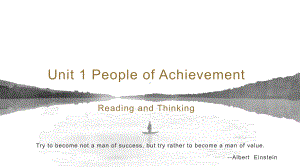 Unit 1 People of Achievement

Reading and Thinking

Try to become not a man of success, but try rather to become a man of value.

--Albert Einstein